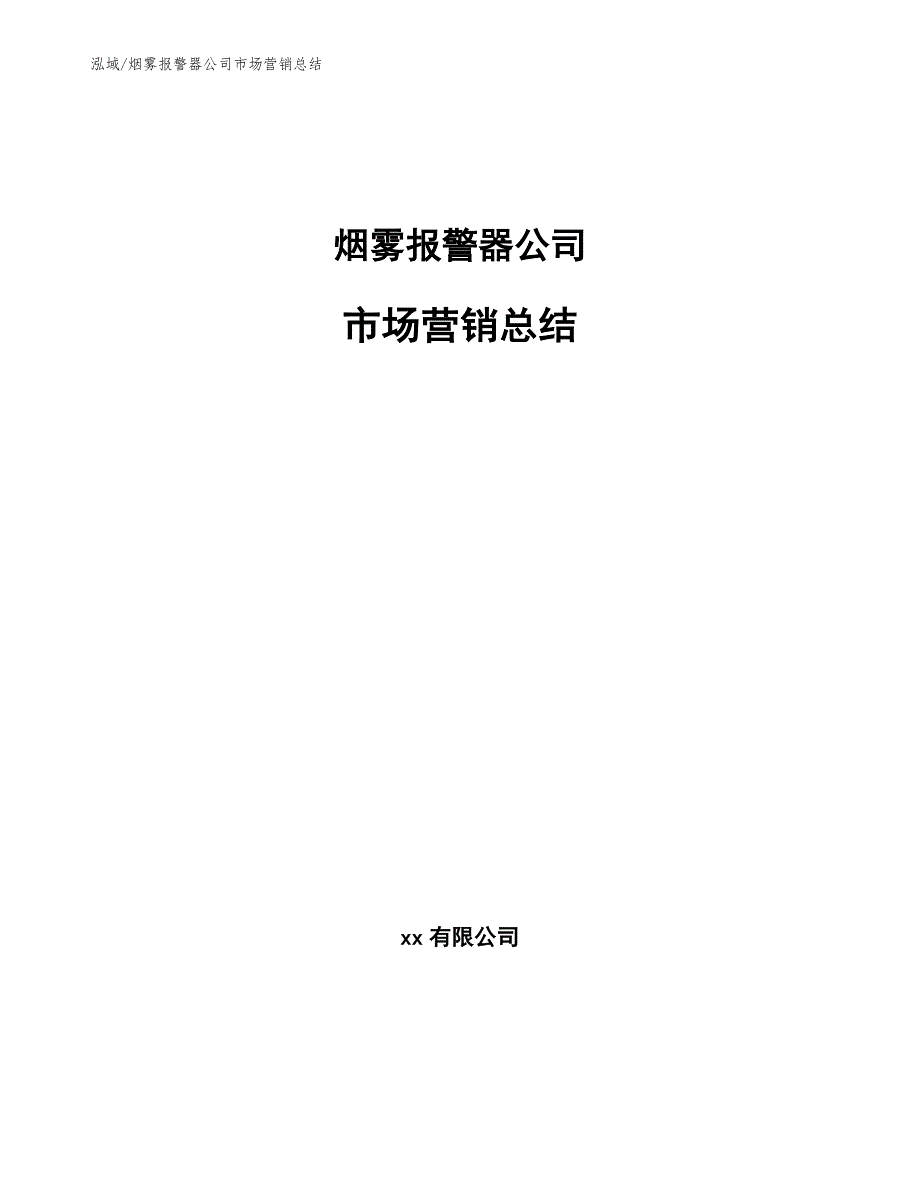 泓域/烟雾报警器公司市场营销总结

烟雾报警器公司

市场营销总结

xx 有限公司